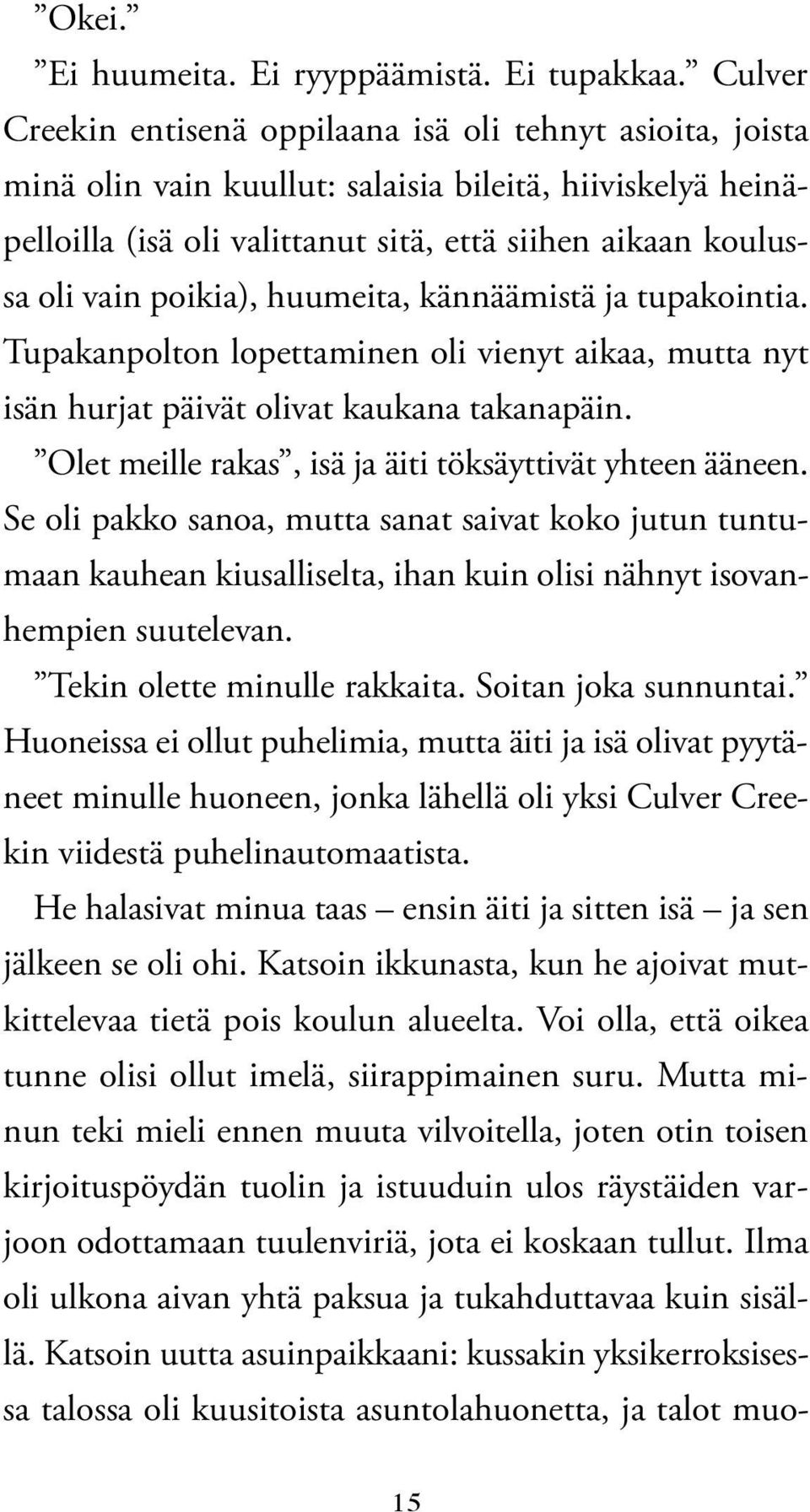 ”Okei.”

”Ei huumeita. Ei ryyppäämistä. Ei tupakkaa.” Culver Creekin entisenä oppilaana isä oli tehnyt asioita, joista minä olin vain kuullut: salaisia bileitä, hiiviskelyä heinäpelloilla (isä oli valittanut sitä, että siihen aikaan koulussa oli vain poikia), huumeita, kännäämistä ja tupakointia. Tupakanpolton lopettaminen oli vienyt aikaa, mutta nyt isän hurjat päivät olivat kaukana takanapäin.

”Olet meille rakas”, isä ja äiti töksäyttivät yhteen ääneen. Se oli pakko sanoa, mutta sanat saivat koko jutun tuntumaan kauhean kiusalliselta, ihan kuin olisi nähnyt isovanhempien suutelevan.

”Tekin olette minulle rakkaita. Soitan joka sunnuntai.” Huoneissa ei ollut puhelimia, mutta äiti ja isä olivat pyytäneet minulle huoneen, jonka lähellä oli yksi Culver Creekin viidestä puhelinautomaatista.

He halasivat minua taas – ensin äiti ja sitten isä – ja sen jälkeen se oli ohi. Katsoin ikkunasta, kun he ajoivat mutkittelevaa tietä pois koulun alueelta. Voi olla, että oikea tunne olisi ollut imelä, siirappimainen suru. Mutta minun teki mieli ennen muuta vilvoitella, joten otin toisen kirjoituspöydän tuolin ja istuuduin ulos räystäiden varjoon odottamaan tuulenviriä, jota ei koskaan tullut. Ilma oli ulkona aivan yhtä paksua ja tukahduttavaa kuin sisällä. Katsoin uutta asuinpaikkaani: kussakin yksikerroksisessa talossa oli kuusitoista asuntolahuonetta, ja talot muo-

15